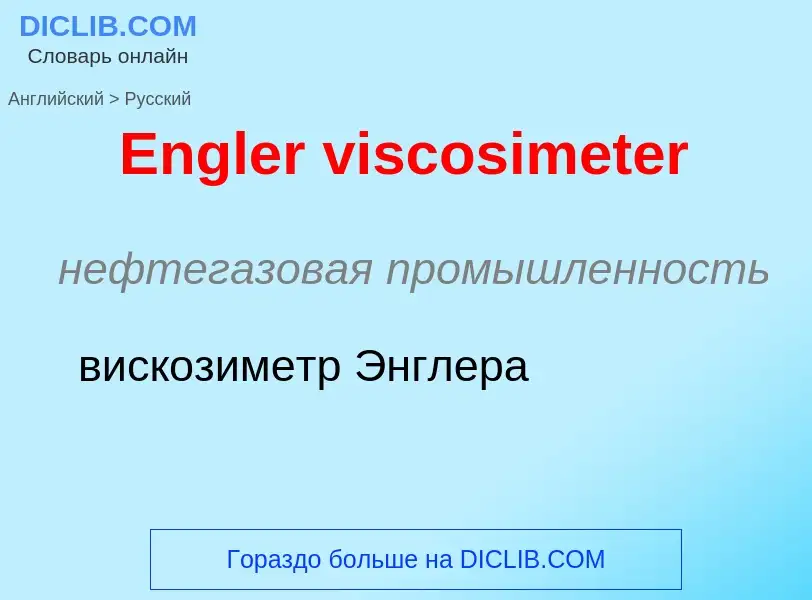 DICLIB.COM
Словарь онлайн

Английский > Русский

Engler viscosimeter

нефтегазовая промышленность

вискозиметр Энглера

Гораздо больше на DICLIB.COM